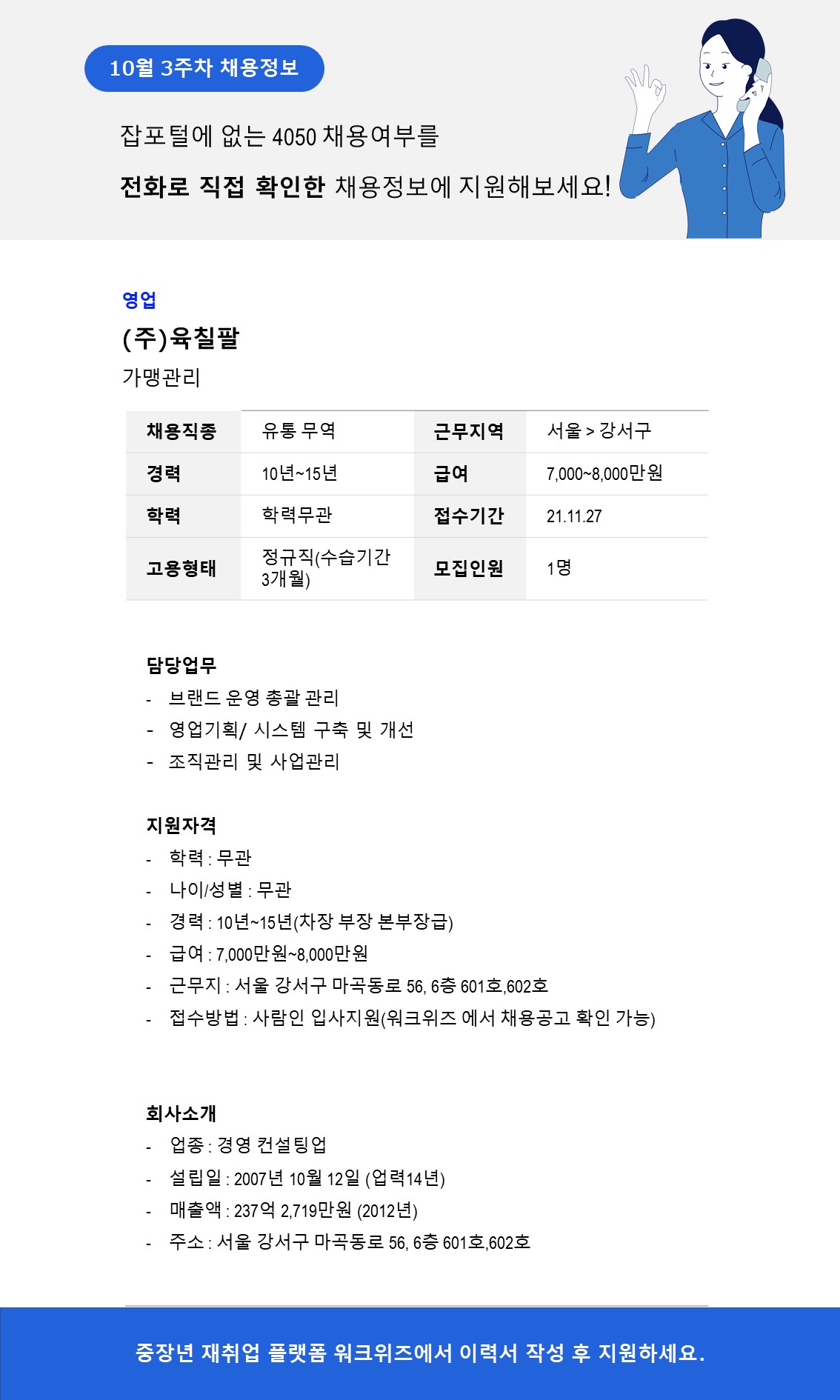 10월 3주차 채용정보

잡포털에 없는 4050 채용여부를

전화로 직접 확인한 채용정보에 지원해보세요!

영업

(주)육칠팔

가맹관리

| 채용직종 | 유통 무역 | 근무지역 | 서울 > 강서구 |
|---|---|---|---|
| 경력 | 10년~15년 | 급여 | 7,000~8,000만원 |
| 학력 | 학력무관 | 접수기간 | 21.11.27 |
| 고용형태 | 정규직(수습기간 3개월) | 모집인원 | 1명 |

담당업무
- 브랜드 운영 총괄 관리
- 영업기획/ 시스템 구축 및 개선
- 조직관리 및 사업관리

지원자격
- 학력 : 무관
- 나이/성별 : 무관
- 경력 : 10년~15년(차장 부장 본부장급)
- 급여 : 7,000만원~8,000만원
- 근무지 : 서울 강서구 마곡동로 56, 6층 601호,602호
- 접수방법 : 사람인 입사지원(워크위즈 에서 채용공고 확인 가능)

회사소개
- 업종 : 경영 컨설팅업
- 설립일 : 2007년 10월 12일 (업력14년)
- 매출액 : 237억 2,719만원 (2012년)
- 주소 : 서울 강서구 마곡동로 56, 6층 601호,602호

중장년 재취업 플랫폼 워크위즈에서 이력서 작성 후 지원하세요.